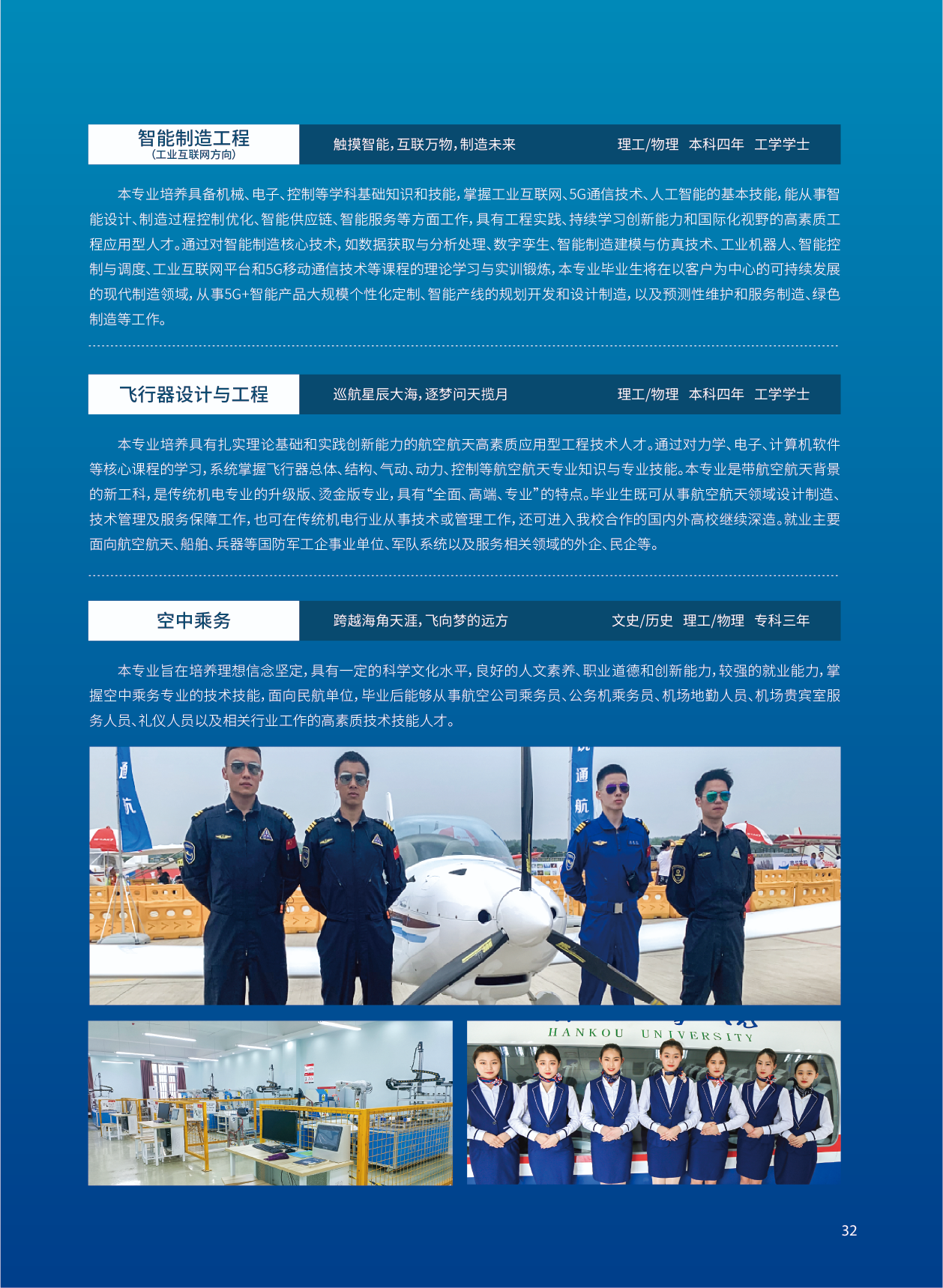 智能制造工程
(工业互联网方向)

触摸智能，互联万物，制造未来

理工/物理　本科四年　工学学士

本专业培养具备机械、电子、控制等学科基础知识和技能，掌握工业互联网、5G通信技术、人工智能的基本技能，能从事智能设计、制造过程控制优化、智能供应链、智能服务等方面工作，具有工程实践、持续学习创新能力和国际化视野的高素质工程应用型人才。通过对智能制造核心技术，如数据获取与分析处理、数字孪生、智能制造建模与仿真技术、工业机器人、智能控制与调度、工业互联网平台和5G移动通信技术等课程的理论学习与实训锻炼，本专业毕业生将在以客户为中心的可持续发展的现代制造领域，从事5G+智能产品大规模个性化定制、智能产线的规划开发和设计制造，以及预测性维护和服务制造、绿色制造等工作。

飞行器设计与工程

巡航星辰大海，逐梦问天揽月

理工/物理　本科四年　工学学士

本专业培养具有扎实理论基础和实践创新能力的航空航天高素质应用型工程技术人才。通过对力学、电子、计算机软件等核心课程的学习，系统掌握飞行器总体、结构、气动、动力、控制等航空航天专业知识与专业技能。本专业是带航空航天背景的新工科，是传统机电专业的升级版、烫金版专业，具有“全面、高端、专业”的特点。毕业生既可从事航空航天领域设计制造、技术管理及服务保障工作，也可在传统机电行业从事技术或管理工作，还可进入我校合作的国内外高校继续深造。就业主要面向航空航天、船舶、兵器等国防军工企事业单位、军队系统以及服务相关领域的外企、民企等。

空中乘务

跨越海角天涯，飞向梦的远方

文史/历史　理工/物理　专科三年

本专业旨在培养理想信念坚定，具有一定的科学文化水平，良好的人文素养、职业道德和创新能力，较强的就业能力，掌握空中乘务专业的技术技能，面向民航单位，毕业后能够从事航空公司乘务员、公务机乘务员、机场地勤人员、机场贵宾室服务人员、礼仪人员以及相关行业工作的高素质技术技能人才。

通
航

通
航

HANKOU UNIVERSITY

32